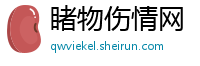 睹物伤情网

qwviekel.sheirun.com